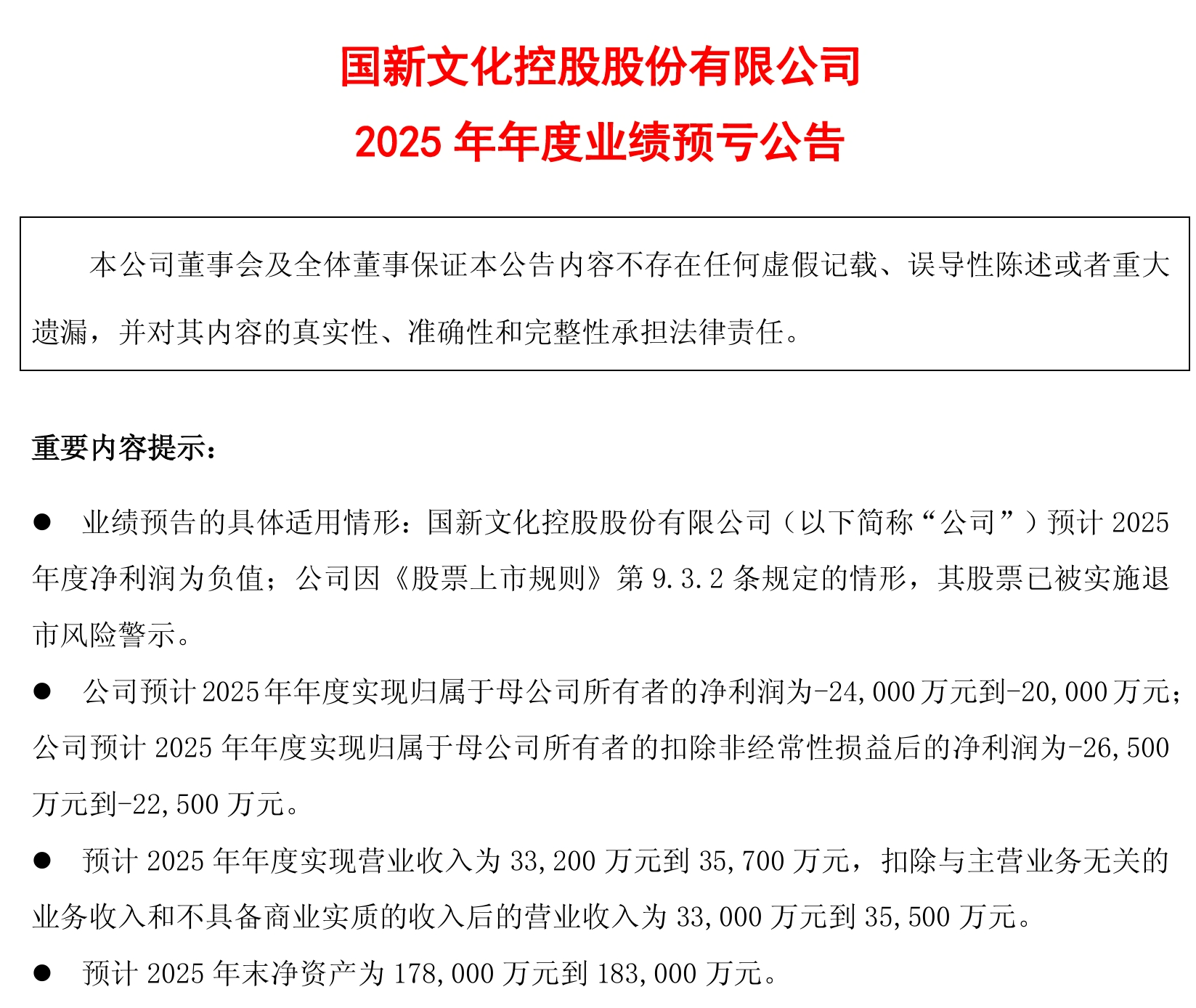 国新文化控股股份有限公司

2025 年年度业绩预亏公告

本公司董事会及全体董事保证本公告内容不存在任何虚假记载、误导性陈述或者重大遗漏，并对其内容的真实性、准确性和完整性承担法律责任。

重要内容提示：

● 业绩预告的具体适用情形：国新文化控股股份有限公司（以下简称“公司”）预计 2025 年度净利润为负值；公司因《股票上市规则》第 9.3.2 条规定的情形，其股票已被实施退市风险警示。

● 公司预计 2025 年年度实现归属于母公司所有者的净利润为-24,000 万元到-20,000 万元；公司预计 2025 年年度实现归属于母公司所有者的扣除非经常性损益后的净利润为-26,500 万元到-22,500 万元。

● 预计 2025 年年度实现营业收入为 33,200 万元到 35,700 万元，扣除与主营业务无关的业务收入和不具备商业实质的收入后的营业收入为 33,000 万元到 35,500 万元。

● 预计 2025 年末净资产为 178,000 万元到 183,000 万元。